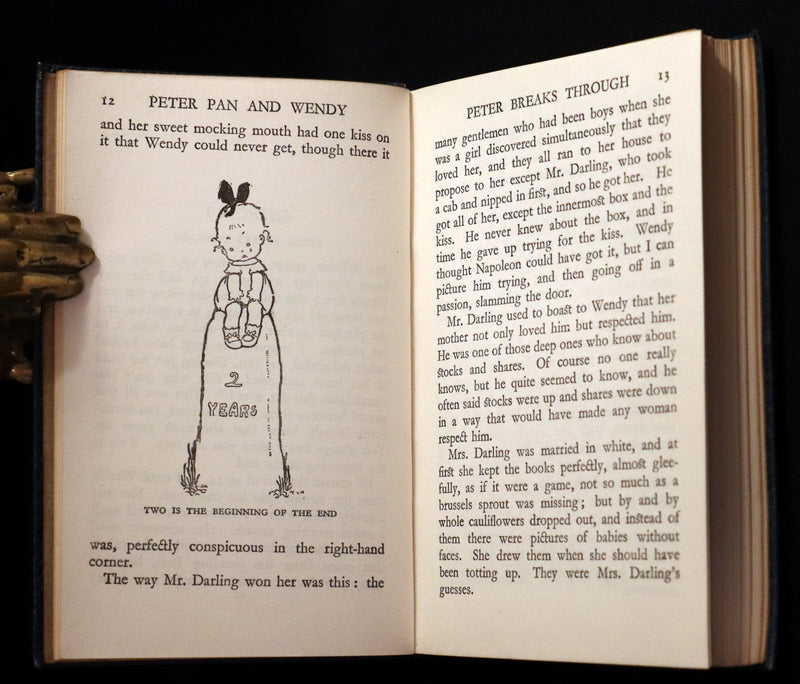 12 PETER PAN AND WENDY

and her sweet mocking mouth had one kiss on it that Wendy could never get, though there it

2 YEARS

TWO IS THE BEGINNING OF THE END

was, perfectly conspicuous in the right-hand corner.

The way Mr. Darling won her was this: the

PETER BREAKS THROUGH 13

many gentlemen who had been boys when she was a girl discovered simultaneously that they loved her, and they all ran to her house to propose to her except Mr. Darling, who took a cab and nipped in first, and so he got her. He got all of her, except the innermost box and the kiss. He never knew about the box, and in time he gave up trying for the kiss. Wendy thought Napoleon could have got it, but I can picture him trying, and then going off in a passion, slamming the door.

Mr. Darling used to boast to Wendy that her mother not only loved him but respected him. He was one of those deep ones who know about stocks and shares. Of course no one really knows, but he quite seemed to know, and he often said stocks were up and shares were down in a way that would have made any woman respect him.

Mrs. Darling was married in white, and at first she kept the books perfectly, almost gleefully, as if it were a game, not so much as a brussels sprout was missing; but by and by whole cauliflowers dropped out, and instead of them there were pictures of babies without faces. She drew them when she should have been totting up. They were Mrs. Darling's guesses.